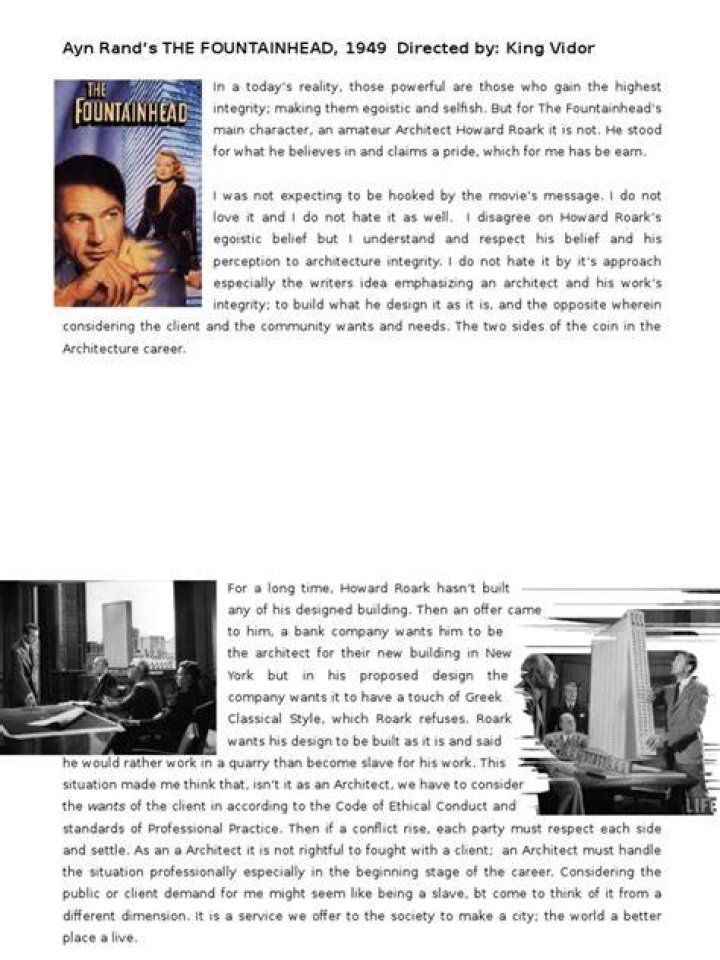 Ayn Rand's THE FOUNTAINHEAD, 1949 Directed by: King Vidor

THE FOUNTAINHEAD

In a today's reality, those powerful are those who gain the highest integrity; making them egoistic and selfish. But for The Fountainhead's main character, an amateur Architect Howard Roark it is not. He stood for what he believes in and claims a pride, which for me has be earn.

I was not expecting to be hooked by the movie's message. I do not love it and I do not hate it as well. I disagree on Howard Roark's egoistic belief but I understand and respect his belief and his perception to architecture integrity. I do not hate it by it's approach especially the writers idea emphasizing an architect and his work's integrity; to build what he design it as it is, and the opposite wherein considering the client and the community wants and needs. The two sides of the coin in the Architecture career.

For a long time, Howard Roark hasn't built any of his designed building. Then an offer came to him, a bank company wants him to be the architect for their new building in New York but in his proposed design the company wants it to have a touch of Greek Classical Style, which Roark refuses. Roark wants his design to be built as it is and said he would rather work in a quarry than become slave for his work. This situation made me think that, isn't it as an Architect, we have to consider the wants of the client in according to the Code of Ethical Conduct and standards of Professional Practice. Then if a conflict rise, each party must respect each side and settle. As an a Architect it is not rightful to fought with a client; an Architect must handle the situation professionally especially in the beginning stage of the career. Considering the public or client demand for me might seem like being a slave, bt come to think of it from a different dimension. It is a service we offer to the society to make a city; the world a better place a live.

LIFE